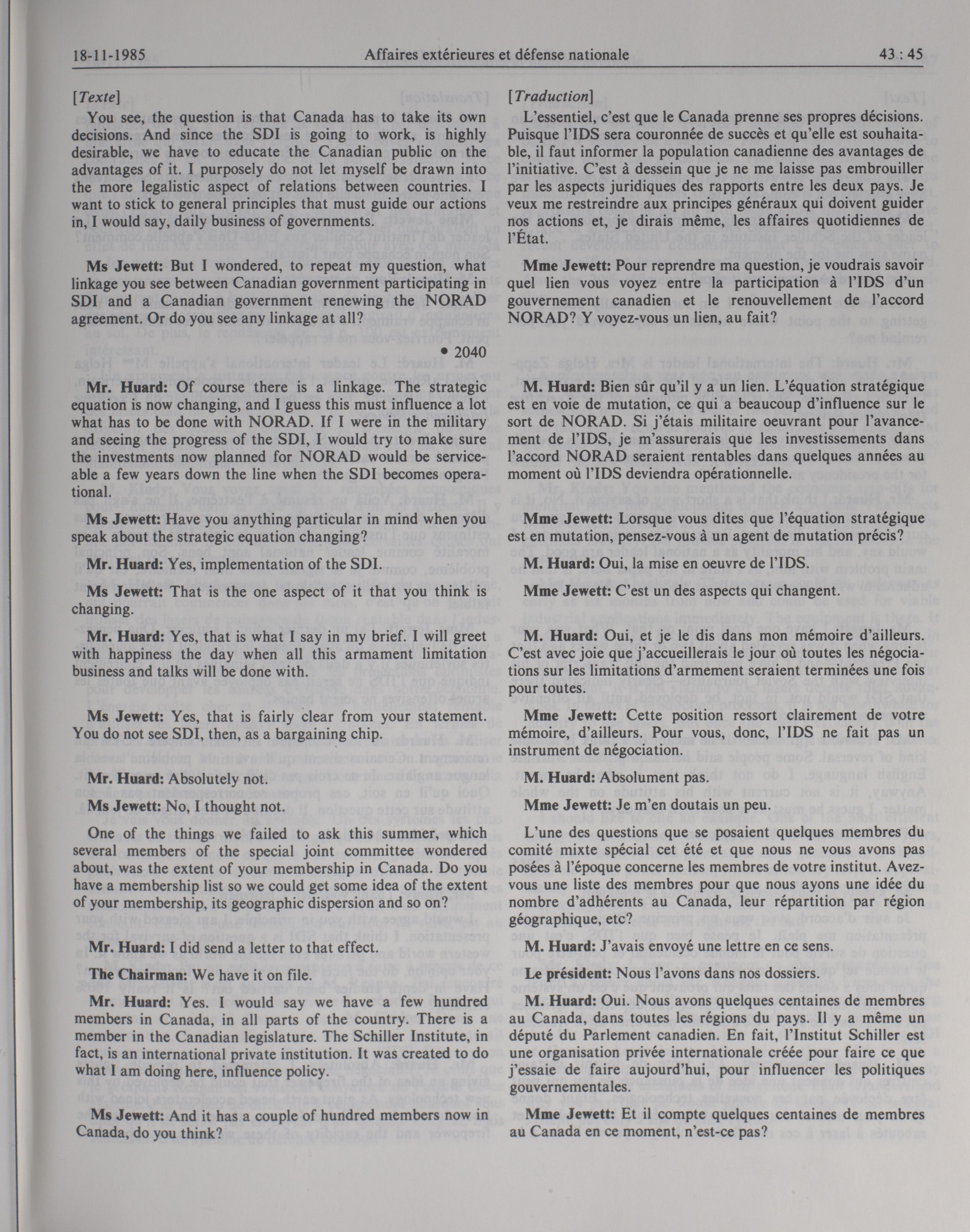 18-11-1985 Affaires extérieures et défense nationale 43 : 45

[Texte]

You see, the question is that Canada has to take its own decisions. And since the SDI is going to work, is highly desirable, we have to educate the Canadian public on the advantages of it. I purposely do not let myself be drawn into the more legalistic aspect of relations between countries. I want to stick to general principles that must guide our actions in, I would say, daily business of governments.

Ms Jewett: But I wondered, to repeat my question, what linkage you see between Canadian government participating in SDI and a Canadian government renewing the NORAD agreement. Or do you see any linkage at all?

• 2040

Mr. Huard: Of course there is a linkage. The strategic equation is now changing, and I guess this must influence a lot what has to be done with NORAD. If I were in the military and seeing the progress of the SDI, I would try to make sure the investments now planned for NORAD would be serviceable a few years down the line when the SDI becomes operational.

Ms Jewett: Have you anything particular in mind when you speak about the strategic equation changing?

Mr. Huard: Yes, implementation of the SDI.

Ms Jewett: That is the one aspect of it that you think is changing.

Mr. Huard: Yes, that is what I say in my brief. I will greet with happiness the day when all this armament limitation business and talks will be done with.

Ms Jewett: Yes, that is fairly clear from your statement. You do not see SDI, then, as a bargaining chip.

Mr. Huard: Absolutely not.

Ms Jewett: No, I thought not.

One of the things we failed to ask this summer, which several members of the special joint committee wondered about, was the extent of your membership in Canada. Do you have a membership list so we could get some idea of the extent of your membership, its geographic dispersion and so on?

Mr. Huard: I did send a letter to that effect.

The Chairman: We have it on file.

Mr. Huard: Yes. I would say we have a few hundred members in Canada, in all parts of the country. There is a member in the Canadian legislature. The Schiller Institute, in fact, is an international private institution. It was created to do what I am doing here, influence policy.

Ms Jewett: And it has a couple of hundred members now in Canada, do you think?

[Traduction]

L'essentiel, c'est que le Canada prenne ses propres décisions. Puisque l'IDS sera couronnée de succès et qu'elle est souhaitable, il faut informer la population canadienne des avantages de l'initiative. C'est à dessein que je ne me laisse pas embrouiller par les aspects juridiques des rapports entre les deux pays. Je veux me restreindre aux principes généraux qui doivent guider nos actions et, je dirais même, les affaires quotidiennes de l'État.

Mme Jewett: Pour reprendre ma question, je voudrais savoir quel lien vous voyez entre la participation à l'IDS d'un gouvernement canadien et le renouvellement de l'accord NORAD? Y voyez-vous un lien, au fait?

M. Huard: Bien sûr qu'il y a un lien. L'équation stratégique est en voie de mutation, ce qui a beaucoup d'influence sur le sort de NORAD. Si j'étais militaire oeuvrant pour l'avancement de l'IDS, je m'assurerais que les investissements dans l'accord NORAD seraient rentables dans quelques années au moment où l'IDS deviendra opérationnelle.

Mme Jewett: Lorsque vous dites que l'équation stratégique est en mutation, pensez-vous à un agent de mutation précis?

M. Huard: Oui, la mise en oeuvre de l'IDS.

Mme Jewett: C'est un des aspects qui changent.

M. Huard: Oui, et je le dis dans mon mémoire d'ailleurs. C'est avec joie que j'accueillerais le jour où toutes les négociations sur les limitations d'armement seraient terminées une fois pour toutes.

Mme Jewett: Cette position ressort clairement de votre mémoire, d'ailleurs. Pour vous, donc, l'IDS ne fait pas un instrument de négociation.

M. Huard: Absolument pas.

Mme Jewett: Je m'en doutais un peu.

L'une des questions que se posaient quelques membres du comité mixte spécial cet été et que nous ne vous avons pas posées à l'époque concerne les membres de votre institut. Avez-vous une liste des membres pour que nous ayons une idée du nombre d'adhérents au Canada, leur répartition par région géographique, etc?

M. Huard: J'avais envoyé une lettre en ce sens.

Le président: Nous l'avons dans nos dossiers.

M. Huard: Oui. Nous avons quelques centaines de membres au Canada, dans toutes les régions du pays. Il y a même un député du Parlement canadien. En fait, l'Institut Schiller est une organisation privée internationale créée pour faire ce que j'essaie de faire aujourd'hui, pour influencer les politiques gouvernementales.

Mme Jewett: Et il compte quelques centaines de membres au Canada en ce moment, n'est-ce pas?